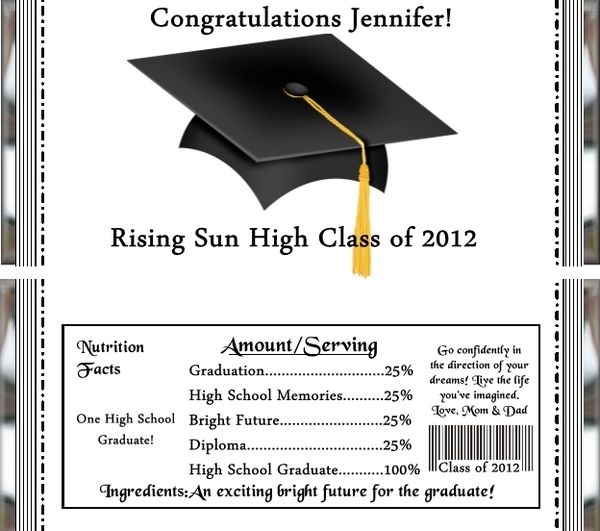 Congratulations Jennifer!

Rising Sun High Class of 2012

Nutrition Facts

One High School Graduate!

Amount/Serving

Graduation 25%

High School Memories 25%

Bright Future 25%

Diploma 25%

High School Graduate 100%

Go confidently in the direction of your dreams! Live the life you've imagined. Love, Mom & Dad

Class of 2012

Ingredients:An exciting bright future for the graduate!